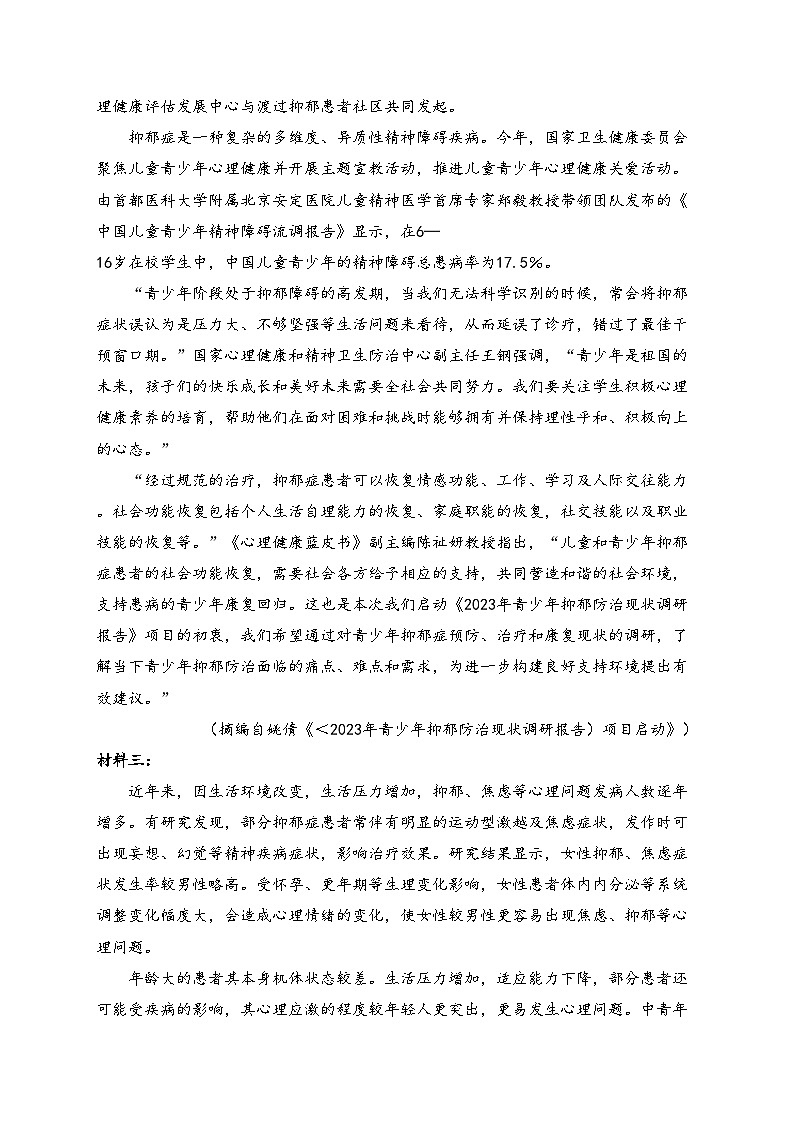 理健康评估发展中心与渡过抑郁患者社区共同发起。

抑郁症是一种复杂的多维度、异质性精神障碍疾病。今年，国家卫生健康委员会聚焦儿童青少年心理健康并开展主题宣教活动，推进儿童青少年心理健康关爱活动。由首都医科大学附属北京安定医院儿童精神医学首席专家郑毅教授带领团队发布的《中国儿童青少年精神障碍流调报告》显示，在6—16岁在校学生中，中国儿童青少年的精神障碍总患病率为17.5%。

“青少年阶段处于抑郁障碍的高发期，当我们无法科学识别的时候，常会将抑郁症状误认为是压力大、不够坚强等生活问题来看待，从而延误了诊疗，错过了最佳干预窗口期。”国家心理健康和精神卫生防治中心副主任王钢强调，“青少年是祖国的未来，孩子们的快乐成长和美好未来需要全社会共同努力。我们要关注学生积极心理健康素养的培育，帮助他们在面对困难和挑战时能够拥有并保持理性平和、积极向上的心态。”

“经过规范的治疗，抑郁症患者可以恢复情感功能、工作、学习及人际交往能力。社会功能恢复包括个人生活自理能力的恢复、家庭职能的恢复，社交技能以及职业技能的恢复等。”《心理健康蓝皮书》副主编陈祉妍教授指出，“儿童和青少年抑郁症患者的社会功能恢复，需要社会各方给予相应的支持，共同营造和谐的社会环境，支持患病的青少年康复回归。这也是本次我们启动《2023年青少年抑郁防治现状调研报告》项目的初衷，我们希望通过对青少年抑郁症预防、治疗和康复现状的调研，了解当下青少年抑郁防治面临的痛点、难点和需求，为进一步构建良好支持环境提出有效建议。”

（摘编自姚倩《<2023年青少年抑郁防治现状调研报告）项目启动》）

材料三：

近年来，因生活环境改变，生活压力增加，抑郁、焦虑等心理问题发病人数逐年增多。有研究发现，部分抑郁症患者常伴有明显的运动型激越及焦虑症状，发作时可出现妄想、幻觉等精神疾病症状，影响治疗效果。研究结果显示，女性抑郁、焦虑症状发生率较男性略高。受怀孕、更年期等生理变化影响，女性患者体内内分泌等系统调整变化幅度大，会造成心理情绪的变化，使女性较男性更容易出现焦虑、抑郁等心理问题。

年龄大的患者其本身机体状态较差。生活压力增加，适应能力下降，部分患者还可能受疾病的影响，其心理应激的程度较年轻人更突出，更易发生心理问题。中青年